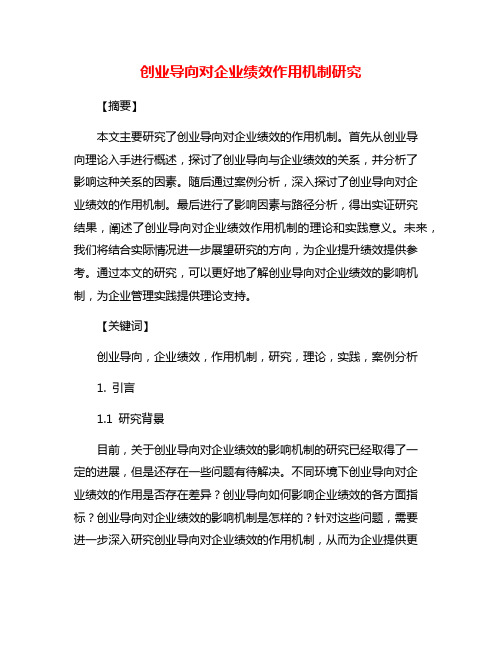 创业导向对企业绩效作用机制研究

【摘要】

本文主要研究了创业导向对企业绩效的作用机制。首先从创业导向理论入手进行概述，探讨了创业导向与企业绩效的关系，并分析了影响这种关系的因素。随后通过案例分析，深入探讨了创业导向对企业绩效的作用机制。最后进行了影响因素与路径分析，得出实证研究结果，阐述了创业导向对企业绩效作用机制的理论和实践意义。未来，我们将结合实际情况进一步展望研究的方向，为企业提升绩效提供参考。通过本文的研究，可以更好地了解创业导向对企业绩效的影响机制，为企业管理实践提供理论支持。

【关键词】

创业导向，企业绩效，作用机制，研究，理论，实践，案例分析

1. 引言

1.1 研究背景

目前，关于创业导向对企业绩效的影响机制的研究已经取得了一定的进展，但是还存在一些问题有待解决。不同环境下创业导向对企业绩效的作用是否存在差异？创业导向如何影响企业绩效的各方面指标？创业导向对企业绩效的影响机制是怎样的？针对这些问题，需要进一步深入研究创业导向对企业绩效的作用机制，从而为企业提供更